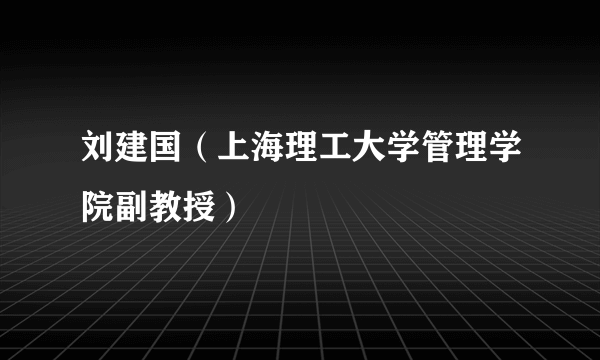 刘建国（上海理工大学管理学院副教授）